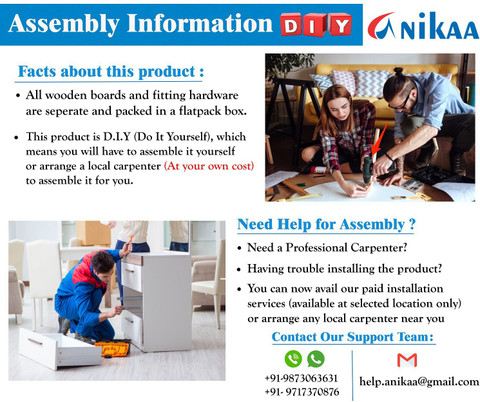 Assembly Information DIY

ANIKAA

Facts about this product :

• All wooden boards and fitting hardware are seperate and packed in a flatpack box.

• This product is D.I.Y (Do It Yourself), which means you will have to assemble it yourself or arrange a local carpenter (At your own cost) to assemble it for you.

Need Help for Assembly ?

• Need a Professional Carpenter?

• Having trouble installing the product?

• You can now avail our paid installation services (available at selected location only) or arrange any local carpenter near you

Contact Our Support Team:

+91-9873063631
+91- 9717370876

help.anikaa@gmail.com